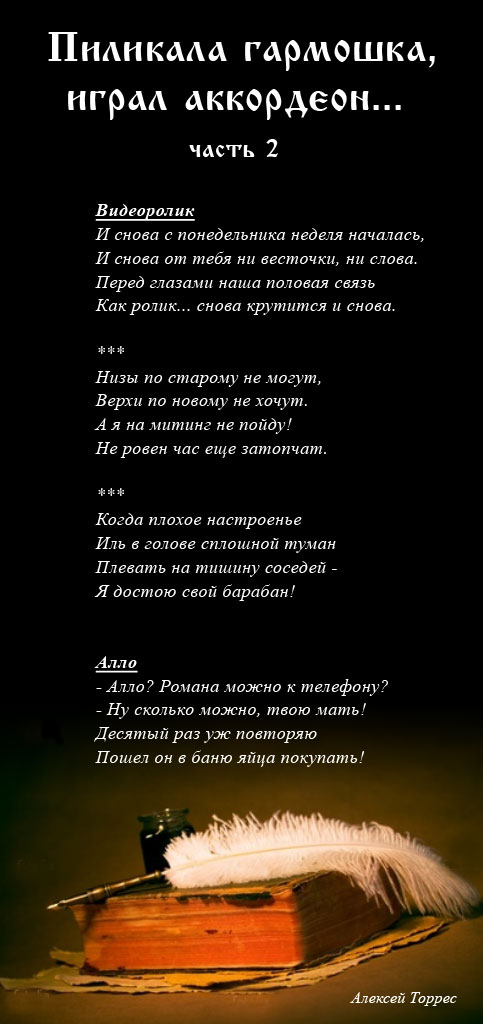 Пиликала гармошка, играл аккордеон...
часть 2

Видеоролик
И снова с понедельника неделя началась,
И снова от тебя ни весточки, ни слова.
Перед глазами наша половая связь
Как ролик... снова крутится и снова.

***
Низы по старому не могут,
Верхи по новому не хочут.
А я на митинг не пойду!
Не ровен час еще затопчат.

***
Когда плохое настроенье
Иль в голове сплошной туман
Плевать на тишину соседей -
Я достою свой барабан!

Алло
- Алло? Романа можно к телефону?
- Ну сколько можно, твою мать!
Десятый раз уж повторяю
Пошел он в баню яйца покупать!

Алексей Торрес